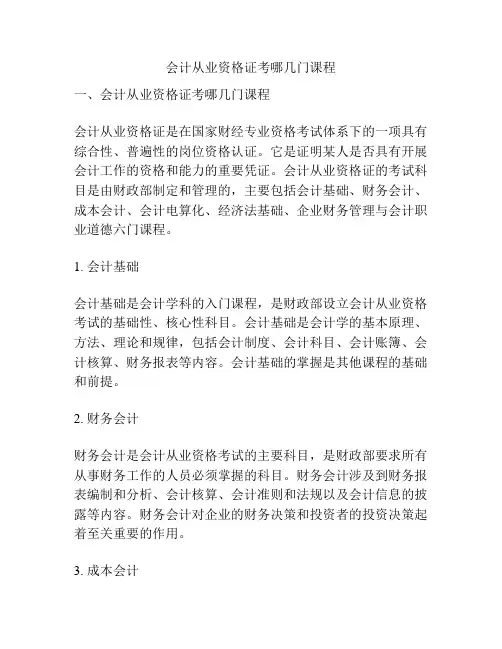 会计从业资格证考哪几门课程

一、会计从业资格证考哪几门课程

会计从业资格证是在国家财经专业资格考试体系下的一项具有综合性、普遍性的岗位资格认证。它是证明某人是否具有开展会计工作的资格和能力的重要凭证。会计从业资格证的考试科目是由财政部制定和管理的，主要包括会计基础、财务会计、成本会计、会计电算化、经济法基础、企业财务管理与会计职业道德六门课程。

1. 会计基础

会计基础是会计学科的入门课程，是财政部设立会计从业资格考试的基础性、核心性科目。会计基础是会计学的基本原理、方法、理论和规律，包括会计制度、会计科目、会计账簿、会计核算、财务报表等内容。会计基础的掌握是其他课程的基础和前提。

2. 财务会计

财务会计是会计从业资格考试的主要科目，是财政部要求所有从事财务工作的人员必须掌握的科目。财务会计涉及到财务报表编制和分析、会计核算、会计准则和法规以及会计信息的披露等内容。财务会计对企业的财务决策和投资者的投资决策起着至关重要的作用。

3. 成本会计